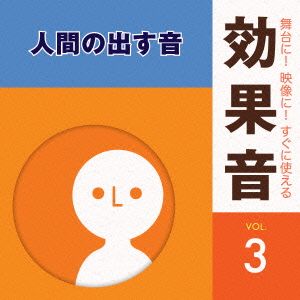 人間の出す音

舞台に！ 映像に！ すぐに使える

効果音

VOL.
3